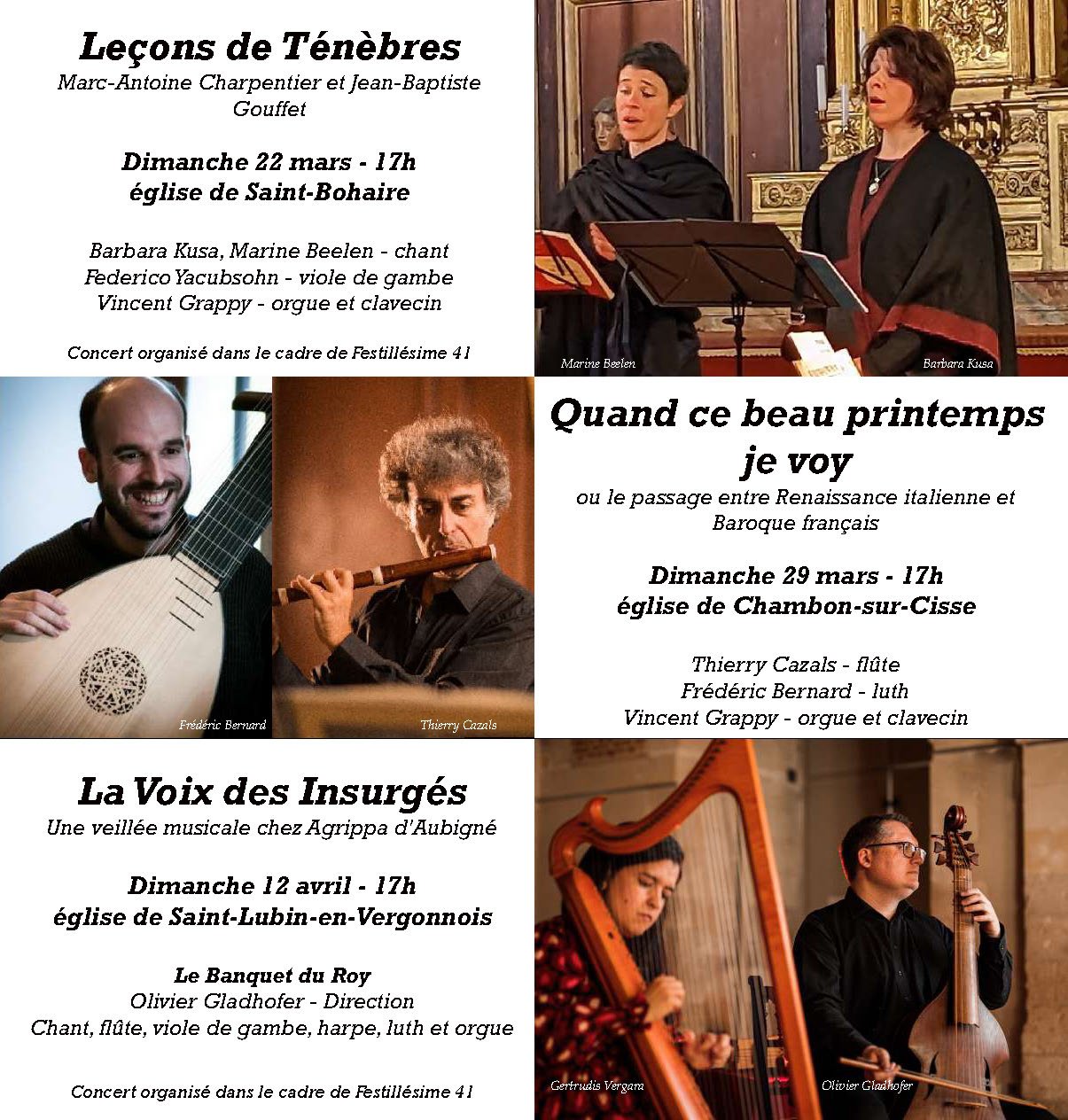 Leçons de Ténèbres
Marc-Antoine Charpentier et Jean-Baptiste Gouffet

Dimanche 22 mars - 17h
église de Saint-Bohaire

Barbara Kusa, Marine Beelen - chant
Federico Yacubsohn - viole de gambe
Vincent Grappy - orgue et clavecin

Concert organisé dans le cadre de Festillésime 41

Marine Beelen
Barbara Kusa

Frédéric Bernard
Thierry Cazals

Quand ce beau printemps je voy
ou le passage entre Renaissance italienne et Baroque français

Dimanche 29 mars - 17h
église de Chambon-sur-Cisse

Thierry Cazals - flûte
Frédéric Bernard - luth
Vincent Grappy - orgue et clavecin

La Voix des Insurgés
Une veillée musicale chez Agrippa d'Aubigné

Dimanche 12 avril - 17h
église de Saint-Lubin-en-Vergonnois

Le Banquet du Roy
Olivier Gladhofer - Direction
Chant, flûte, viole de gambe, harpe, luth et orgue

Concert organisé dans le cadre de Festillésime 41

Gertrudis Vergara
Olivier Gladhofer